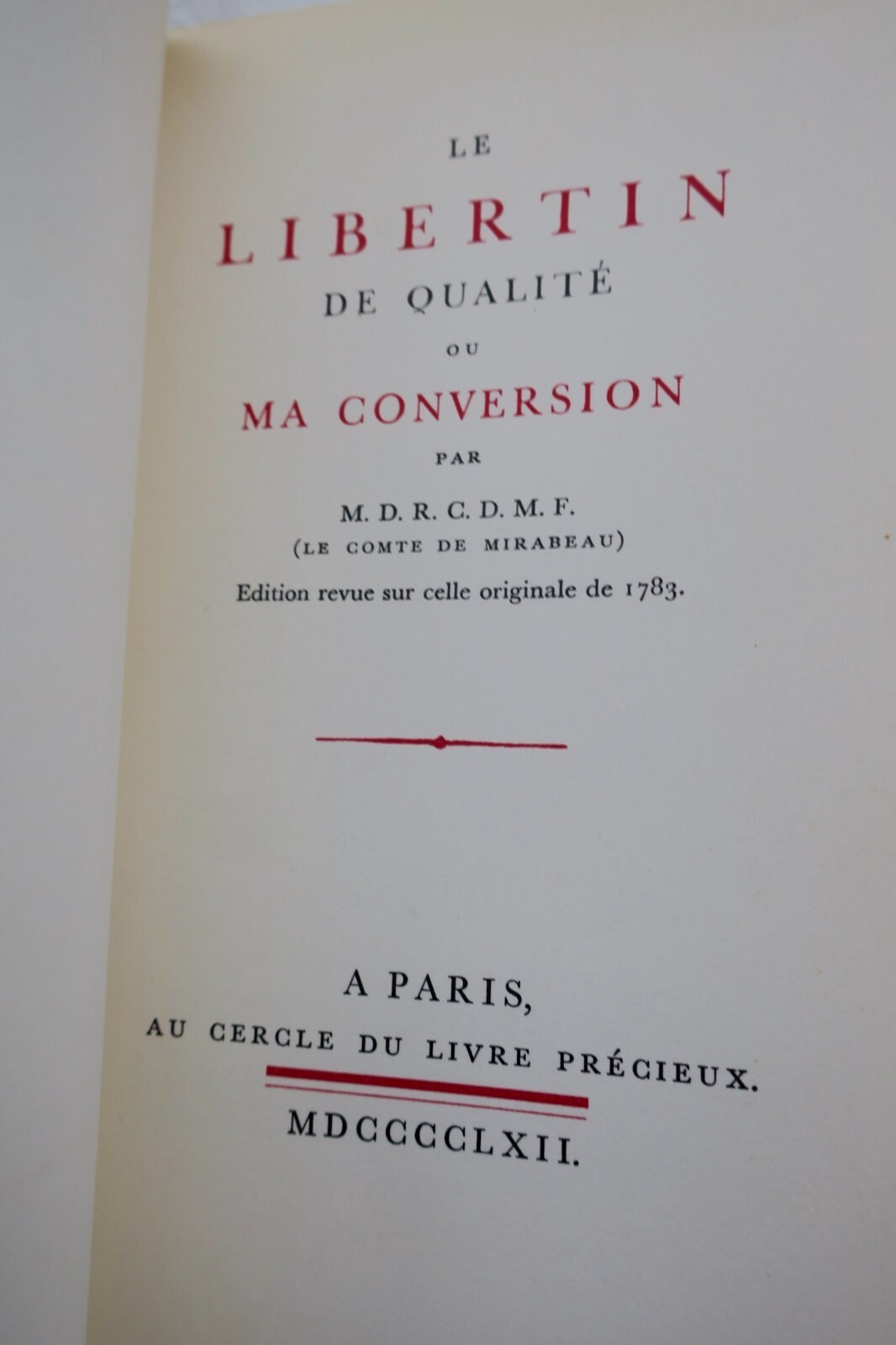 LE

LIBERTIN

DE QUALITÉ

OU

MA CONVERSION

PAR

M. D. R. C. D. M. F.

(LE COMTE DE MIRABEAU)

Edition revue sur celle originale de 1783.

A PARIS,

AU CERCLE DU LIVRE PRÉCIEUX.

MDCCCCLXII.